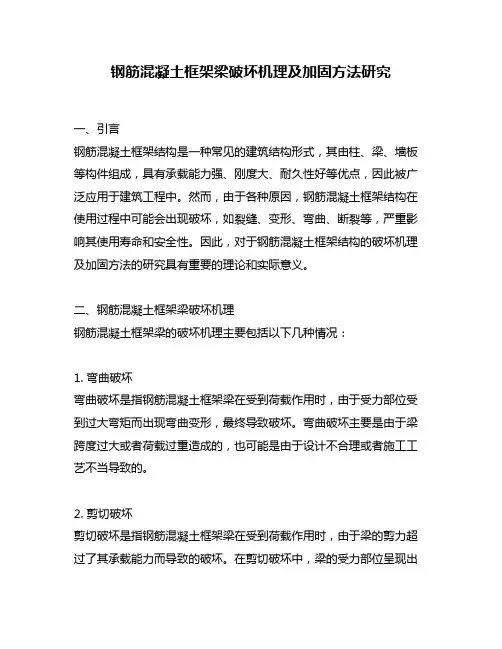 钢筋混凝土框架梁破坏机理及加固方法研究

一、引言
钢筋混凝土框架结构是一种常见的建筑结构形式，其由柱、梁、墙板等构件组成，具有承载能力强、刚度大、耐久性好等优点，因此被广泛应用于建筑工程中。然而，由于各种原因，钢筋混凝土框架结构在使用过程中可能会出现破坏，如裂缝、变形、弯曲、断裂等，严重影响其使用寿命和安全性。因此，对于钢筋混凝土框架结构的破坏机理及加固方法的研究具有重要的理论和实际意义。

二、钢筋混凝土框架梁破坏机理
钢筋混凝土框架梁的破坏机理主要包括以下几种情况：

1. 弯曲破坏
弯曲破坏是指钢筋混凝土框架梁在受到荷载作用时，由于受力部位受到过大弯矩而出现弯曲变形，最终导致破坏。弯曲破坏主要是由于梁跨度过大或者荷载过重造成的，也可能是由于设计不合理或者施工工艺不当导致的。

2. 剪切破坏
剪切破坏是指钢筋混凝土框架梁在受到荷载作用时，由于梁的剪力超过了其承载能力而导致的破坏。在剪切破坏中，梁的受力部位呈现出